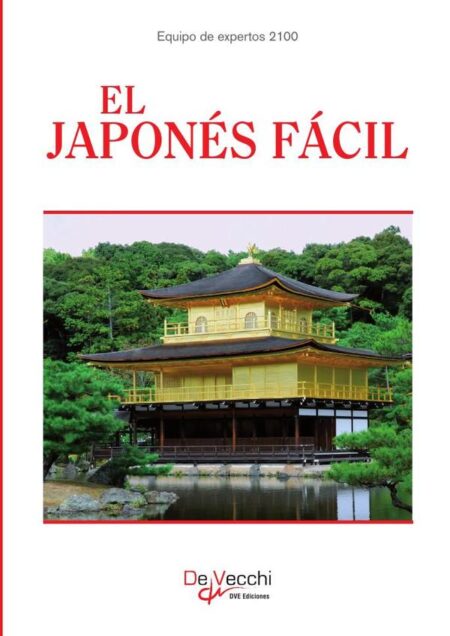 Equipo de expertos 2100

EL
JAPONÉS FÁCIL

De Vecchi
DVE Ediciones